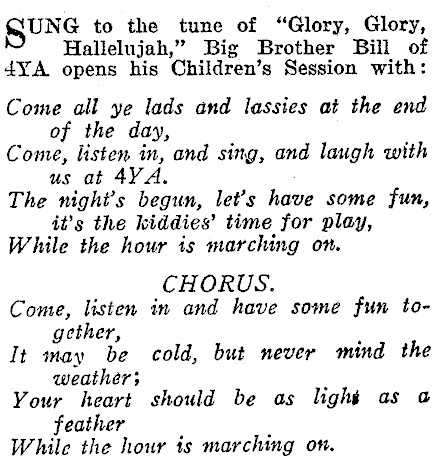 SUNG to the tune of "Glory, Glory, Hallelujah," Big Brother Bill of 4YA opens his Children's Session with:

Come all ye lads and lassies at the end of the day,
Come, listen in, and sing, and laugh with us at 4YA.
The night's begun, let's have some fun, it's the kiddies' time for play,
While the hour is marching on.

CHORUS.
Come, listen in and have some fun together,
It may be cold, but never mind the weather;
Your heart should be as light as a feather
While the hour is marching on.